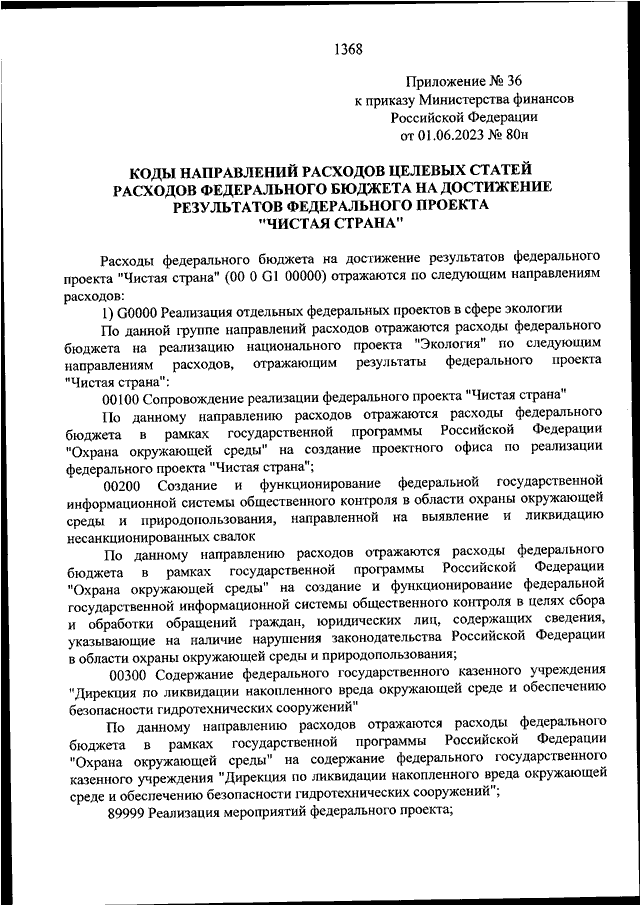 1368

Приложение № 36
к приказу Министерства финансов
Российской Федерации
от 01.06.2023 № 80н

КОДЫ НАПРАВЛЕНИЙ РАСХОДОВ ЦЕЛЕВЫХ СТАТЕЙ РАСХОДОВ ФЕДЕРАЛЬНОГО БЮДЖЕТА НА ДОСТИЖЕНИЕ РЕЗУЛЬТАТОВ ФЕДЕРАЛЬНОГО ПРОЕКТА "ЧИСТАЯ СТРАНА"

Расходы федерального бюджета на достижение результатов федерального проекта "Чистая страна" (00 0 G1 00000) отражаются по следующим направлениям расходов:

1) G0000 Реализация отдельных федеральных проектов в сфере экологии

По данной группе направлений расходов отражаются расходы федерального бюджета на реализацию национального проекта "Экология" по следующим направлениям расходов, отражающим результаты федерального проекта "Чистая страна":

00100 Сопровождение реализации федерального проекта "Чистая страна"

По данному направлению расходов отражаются расходы федерального бюджета в рамках государственной программы Российской Федерации "Охрана окружающей среды" на создание проектного офиса по реализации федерального проекта "Чистая страна";

00200 Создание и функционирование федеральной государственной информационной системы общественного контроля в области охраны окружающей среды и природопользования, направленной на выявление и ликвидацию несанкционированных свалок

По данному направлению расходов отражаются расходы федерального бюджета в рамках государственной программы Российской Федерации "Охрана окружающей среды" на создание и функционирование федеральной государственной информационной системы общественного контроля в целях сбора и обработки обращений граждан, юридических лиц, содержащих сведения, указывающие на наличие нарушения законодательства Российской Федерации в области охраны окружающей среды и природопользования;

00300 Содержание федерального государственного казенного учреждения "Дирекция по ликвидации накопленного вреда окружающей среде и обеспечению безопасности гидротехнических сооружений"

По данному направлению расходов отражаются расходы федерального бюджета в рамках государственной программы Российской Федерации "Охрана окружающей среды" на содержание федерального государственного казенного учреждения "Дирекция по ликвидации накопленного вреда окружающей среде и обеспечению безопасности гидротехнических сооружений";

89999 Реализация мероприятий федерального проекта;